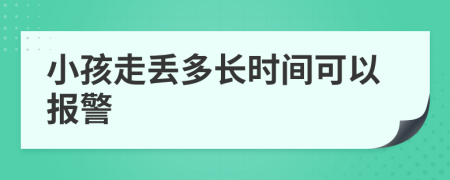 小孩走丢多长时间可以报警